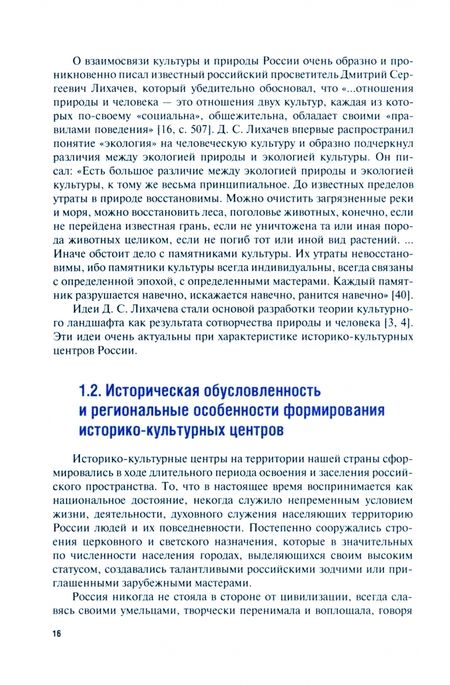 О взаимосвязи культуры и природы России очень образно и проникновенно писал известный российский просветитель Дмитрий Сергеевич Лихачев, который убедительно обосновал, что «...отношения природы и человека — это отношения двух культур, каждая из которых по-своему «социальна», общежительна, обладает своими «правилами поведения» [16, с. 507]. Д. С. Лихачев впервые распространил понятие «экология» на человеческую культуру и образно подчеркнул различия между экологией природы и экологией культуры. Он писал: «Есть большое различие между экологией природы и экологией культуры, к тому же весьма принципиальное. До известных пределов утраты в природе восстановимы. Можно очистить загрязненные реки и моря, можно восстановить леса, поголовье животных, конечно, если не перейдена известная грань, если не уничтожена та или иная порода животных целиком, если не погиб тот или иной вид растений. ... Иначе обстоит дело с памятниками культуры. Их утраты невосстановимы, ибо памятники культуры всегда индивидуальны, всегда связаны с определенной эпохой, с определенными мастерами. Каждый памятник разрушается навечно, искажается навечно, ранится навечно» [40].

Идеи Д. С. Лихачева стали основой разработки теории культурного ландшафта как результата сотворчества природы и человека [3, 4]. Эти идеи очень актуальны при характеристике историко-культурных центров России.

1.2. Историческая обусловленность и региональные особенности формирования историко-культурных центров

Историко-культурные центры на территории нашей страны сформировались в ходе длительного периода освоения и заселения российского пространства. То, что в настоящее время воспринимается как национальное достояние, некогда служило непременным условием жизни, деятельности, духовного служения населяющих территорию России людей и их повседневности. Постепенно сооружались строения церковного и светского назначения, которые в значительных по численности населения городах, выделяющихся своим высоким статусом, создавались талантливыми российскими зодчими или приглашенными зарубежными мастерами.

Россия никогда не стояла в стороне от цивилизации, всегда славясь своими умельцами, творчески перенимала и воплощала, говоря

16